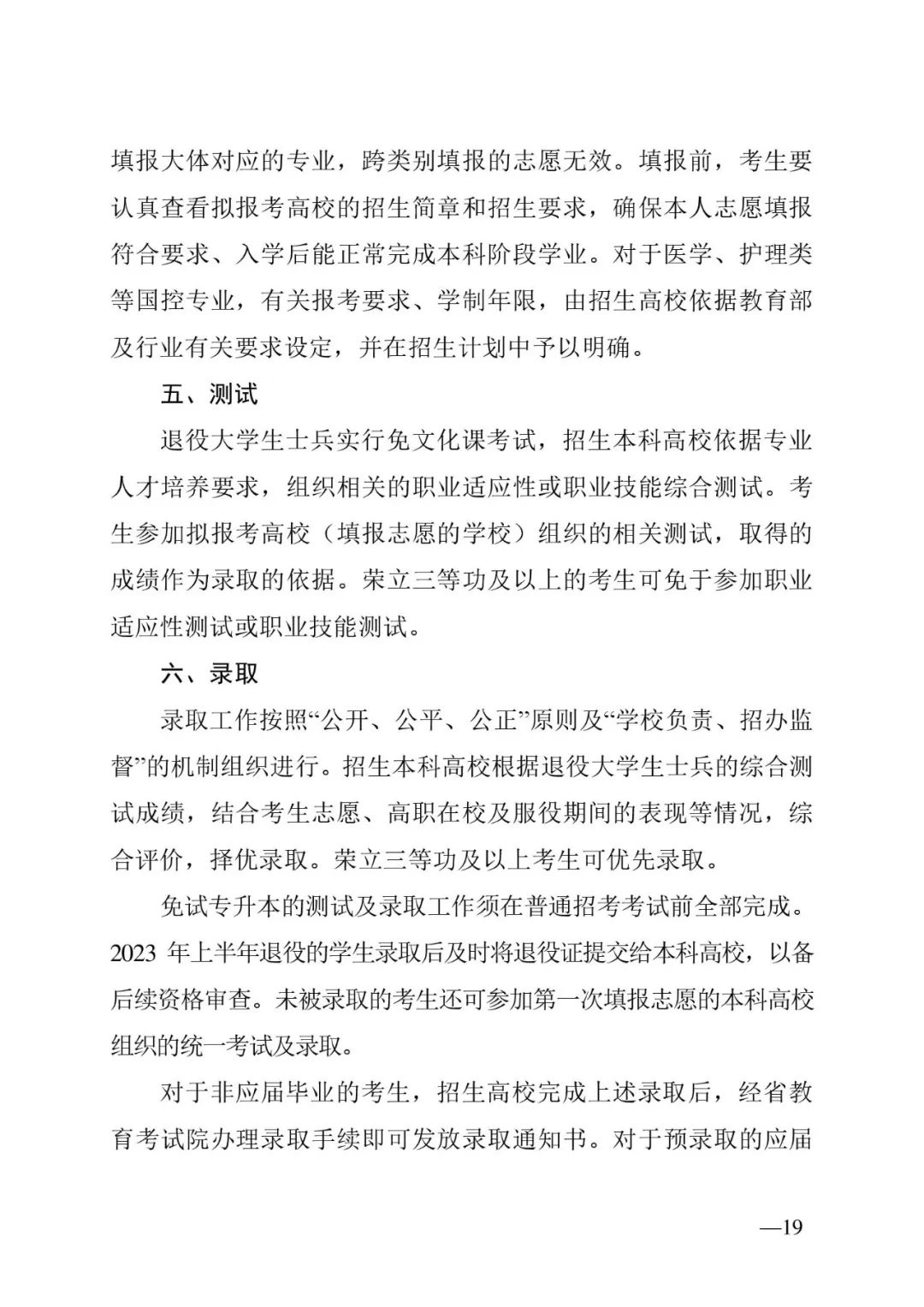 填报大体对应的专业，跨类别填报的志愿无效。填报前，考生要认真查看拟报考高校的招生简章和招生要求，确保本人志愿填报符合要求、入学后能正常完成本科阶段学业。对于医学、护理类等国控专业，有关报考要求、学制年限，由招生高校依据教育部及行业有关要求设定，并在招生计划中予以明确。

五、测试

退役大学生士兵实行免文化课考试，招生本科高校依据专业人才培养要求，组织相关的职业适应性或职业技能综合测试。考生参加拟报考高校（填报志愿的学校）组织的相关测试，取得的成绩作为录取的依据。荣立三等功及以上的考生可免于参加职业适应性测试或职业技能测试。

六、录取

录取工作按照“公开、公平、公正”原则及“学校负责、招办监督”的机制组织进行。招生本科高校根据退役大学生士兵的综合测试成绩，结合考生志愿、高职在校及服役期间的表现等情况，综合评价，择优录取。荣立三等功及以上考生可优先录取。

免试专升本的测试及录取工作须在普通招考考试前全部完成。2023 年上半年退役的学生录取后及时将退役证提交给本科高校，以备后续资格审查。未被录取的考生还可参加第一次填报志愿的本科高校组织的统一考试及录取。

对于非应届毕业的考生，招生高校完成上述录取后，经省教育考试院办理录取手续即可发放录取通知书。对于预录取的应届

—19